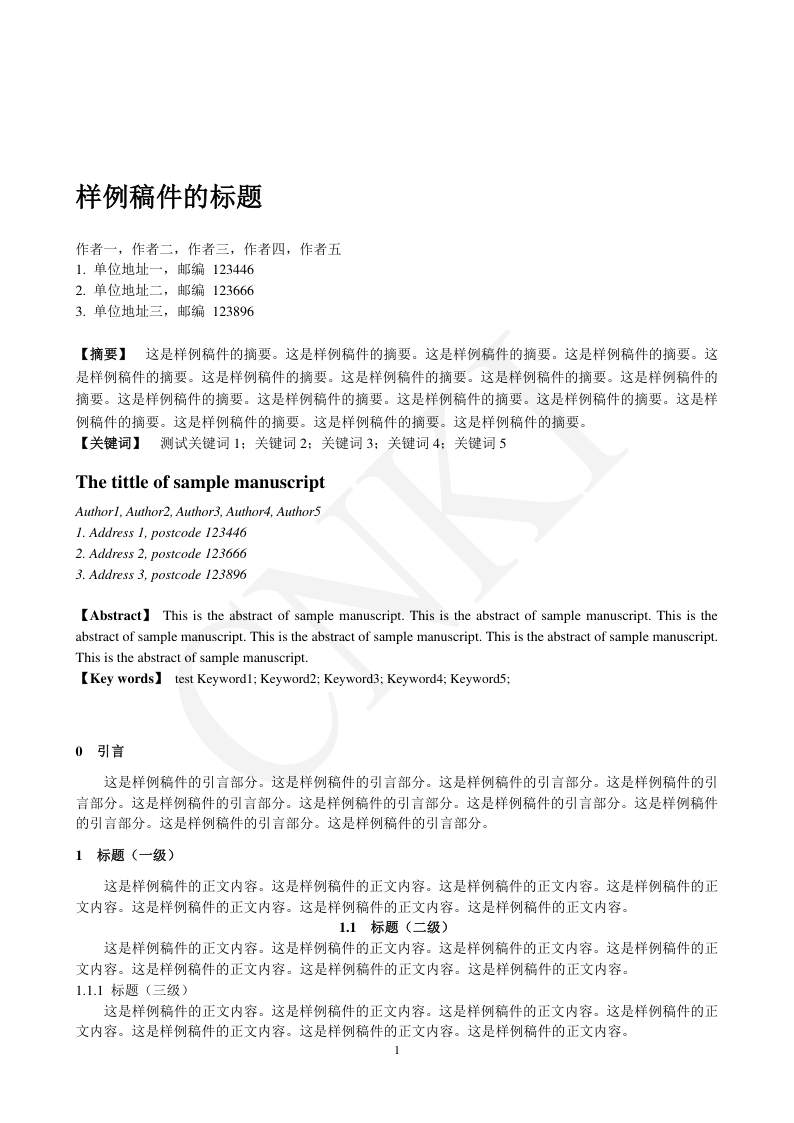 样例稿件的标题

作者一，作者二，作者三，作者四，作者五
1. 单位地址一，邮编 123446
2. 单位地址二，邮编 123666
3. 单位地址三，邮编 123896

【摘要】 这是样例稿件的摘要。这是样例稿件的摘要。这是样例稿件的摘要。这是样例稿件的摘要。这是样例稿件的摘要。这是样例稿件的摘要。这是样例稿件的摘要。这是样例稿件的摘要。这是样例稿件的摘要。这是样例稿件的摘要。这是样例稿件的摘要。这是样例稿件的摘要。这是样例稿件的摘要。这是样例稿件的摘要。这是样例稿件的摘要。这是样例稿件的摘要。这是样例稿件的摘要。
【关键词】 测试关键词 1；关键词 2；关键词 3；关键词 4；关键词 5

The tittle of sample manuscript

Author1, Author2, Author3, Author4, Author5
1. Address 1, postcode 123446
2. Address 2, postcode 123666
3. Address 3, postcode 123896

【Abstract】 This is the abstract of sample manuscript. This is the abstract of sample manuscript. This is the abstract of sample manuscript. This is the abstract of sample manuscript. This is the abstract of sample manuscript. This is the abstract of sample manuscript.
【Key words】 test Keyword1; Keyword2; Keyword3; Keyword4; Keyword5;

CNKI

0 引言

这是样例稿件的引言部分。这是样例稿件的引言部分。这是样例稿件的引言部分。这是样例稿件的引言部分。这是样例稿件的引言部分。这是样例稿件的引言部分。这是样例稿件的引言部分。这是样例稿件的引言部分。这是样例稿件的引言部分。这是样例稿件的引言部分。

1 标题（一级）

这是样例稿件的正文内容。这是样例稿件的正文内容。这是样例稿件的正文内容。这是样例稿件的正文内容。这是样例稿件的正文内容。这是样例稿件的正文内容。这是样例稿件的正文内容。

1.1 标题（二级）

这是样例稿件的正文内容。这是样例稿件的正文内容。这是样例稿件的正文内容。这是样例稿件的正文内容。这是样例稿件的正文内容。这是样例稿件的正文内容。这是样例稿件的正文内容。

1.1.1 标题（三级）

这是样例稿件的正文内容。这是样例稿件的正文内容。这是样例稿件的正文内容。这是样例稿件的正文内容。这是样例稿件的正文内容。这是样例稿件的正文内容。这是样例稿件的正文内容。

1